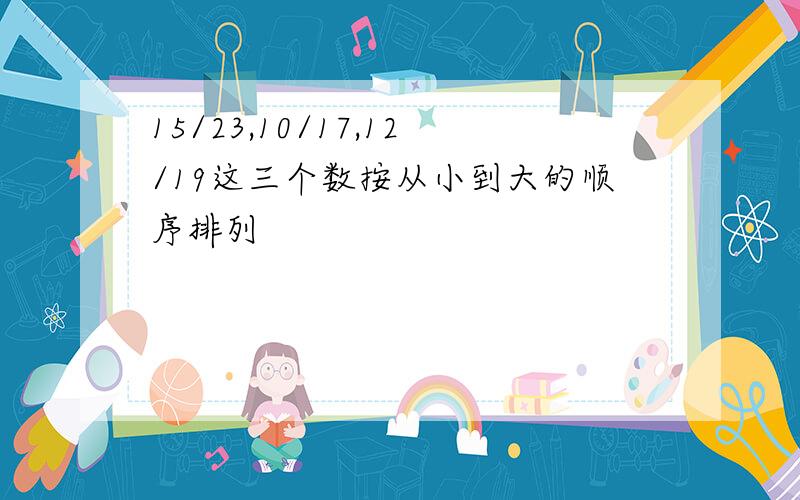 15/23,10/17,12/19这三个数按从小到大的顺序排列